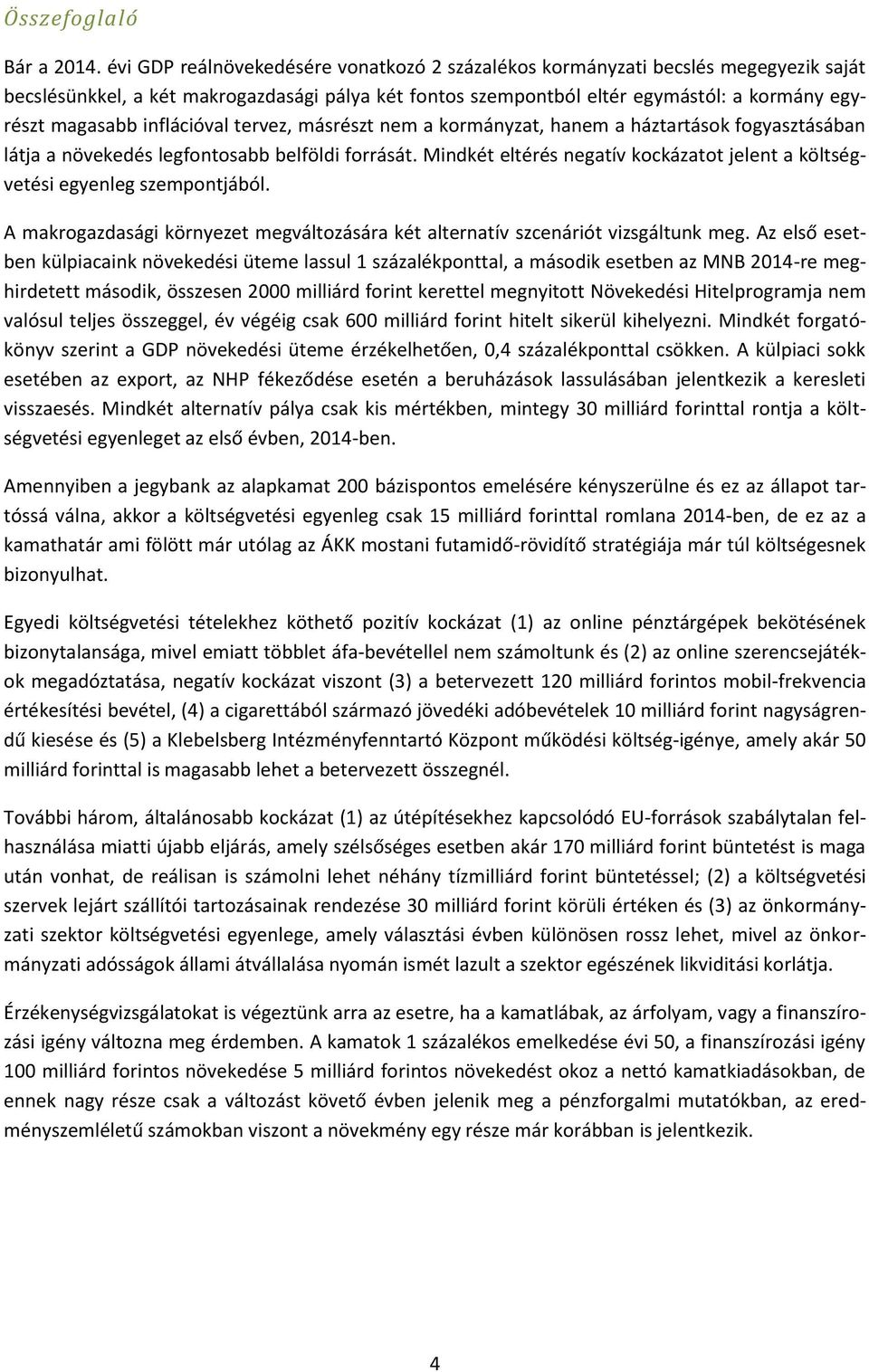 Összefoglaló

Bár a 2014. évi GDP reálnövekedésére vonatkozó 2 százalékos kormányzati becslés megegyezik saját becslésünkkel, a két makrogazdasági pálya két fontos szempontból eltér egymástól: a kormány egyrészt magasabb inflációval tervez, másrészt nem a kormányzat, hanem a háztartások fogyasztásában látja a növekedés legfontosabb belföldi forrását. Mindkét eltérés negatív kockázatot jelent a költségvetési egyenleg szempontjából.

A makrogazdasági környezet megváltozására két alternatív szcenáriót vizsgáltunk meg. Az első esetben külpiacaink növekedési üteme lassul 1 százalékponttal, a második esetben az MNB 2014-re meghirdetett második, összesen 2000 milliárd forint kerettel megnyitott Növekedési Hitelprogramja nem valósul teljes összeggel, év végéig csak 600 milliárd forint hitelt sikerül kihelyezni. Mindkét forgatókönyv szerint a GDP növekedési üteme érzékelhetően, 0,4 százalékponttal csökken. A külpiaci sokk esetében az export, az NHP fékeződése esetén a beruházások lassulásában jelentkezik a keresleti visszaesés. Mindkét alternatív pálya csak kis mértékben, mintegy 30 milliárd forinttal rontja a költségvetési egyenleget az első évben, 2014-ben.

Amennyiben a jegybank az alapkamat 200 bázispontos emelésére kényszerülne és ez az állapot tartóssá válna, akkor a költségvetési egyenleg csak 15 milliárd forinttal romlana 2014-ben, de ez az a kamathatár ami fölött már utólag az ÁKK mostani futamidő-rövidítő stratégiája már túl költségesnek bizonyulhat.

Egyedi költségvetési tételekhez köthető pozitív kockázat (1) az online pénztárgépek bekötésének bizonytalansága, mivel emiatt többlet áfa-bevétellel nem számoltunk és (2) az online szerencsejátékok megadóztatása, negatív kockázat viszont (3) a betervezett 120 milliárd forintos mobil-frekvencia értékesítési bevétel, (4) a cigarettából származó jövedéki adóbevételek 10 milliárd forint nagyságrendű kiesése és (5) a Klebelsberg Intézményfenntartó Központ működési költség-igénye, amely akár 50 milliárd forinttal is magasabb lehet a betervezett összegnél.

További három, általánosabb kockázat (1) az útépítésekhez kapcsolódó EU-források szabálytalan felhasználása miatti újabb eljárás, amely szélsőséges esetben akár 170 milliárd forint büntetést is maga után vonhat, de reálisan is számolni lehet néhány tízmilliárd forint büntetéssel; (2) a költségvetési szervek lejárt szállítói tartozásainak rendezése 30 milliárd forint körüli értéken és (3) az önkormányzati szektor költségvetési egyenlege, amely választási évben különösen rossz lehet, mivel az önkormányzati adósságok állami átvállalása nyomán ismét lazult a szektor egészének likviditási korlátja.

Érzékenységvizsgálatokat is végeztünk arra az esetre, ha a kamatlábak, az árfolyam, vagy a finanszírozási igény változna meg érdemben. A kamatok 1 százalékos emelkedése évi 50, a finanszírozási igény 100 milliárd forintos növekedése 5 milliárd forintos növekedést okoz a nettó kamatkiadásokban, de ennek nagy része csak a változást követő évben jelenik meg a pénzforgalmi mutatókban, az eredményszemléletű számokban viszont a növekmény egy része már korábban is jelentkezik.

4